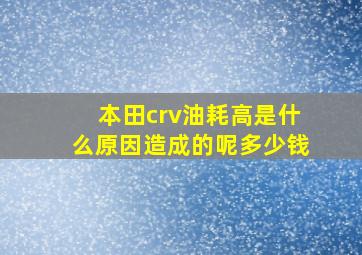 本田crv油耗高是什么原因造成的呢多少钱